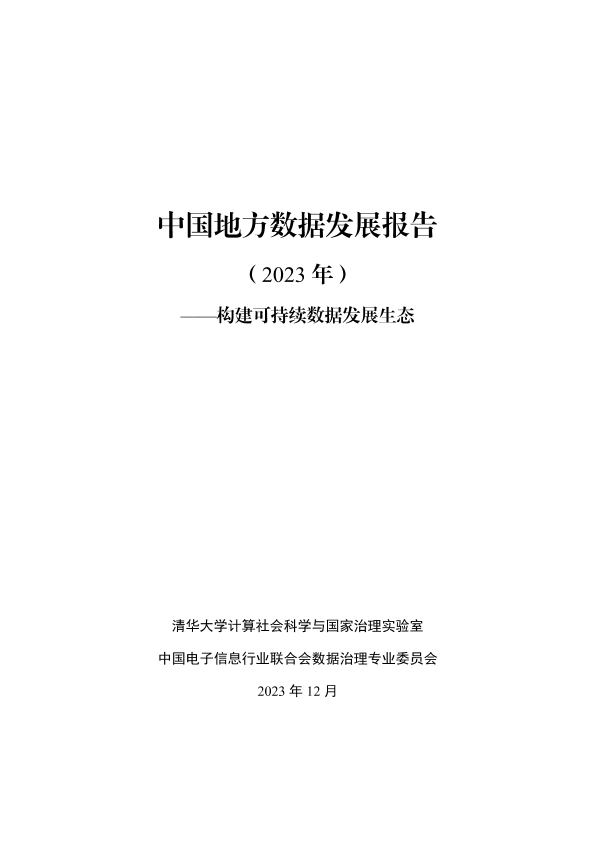 中国地方数据发展报告

（2023年）

——构建可持续数据发展生态

清华大学计算社会科学与国家治理实验室

中国电子信息行业联合会数据治理专业委员会

2023年12月